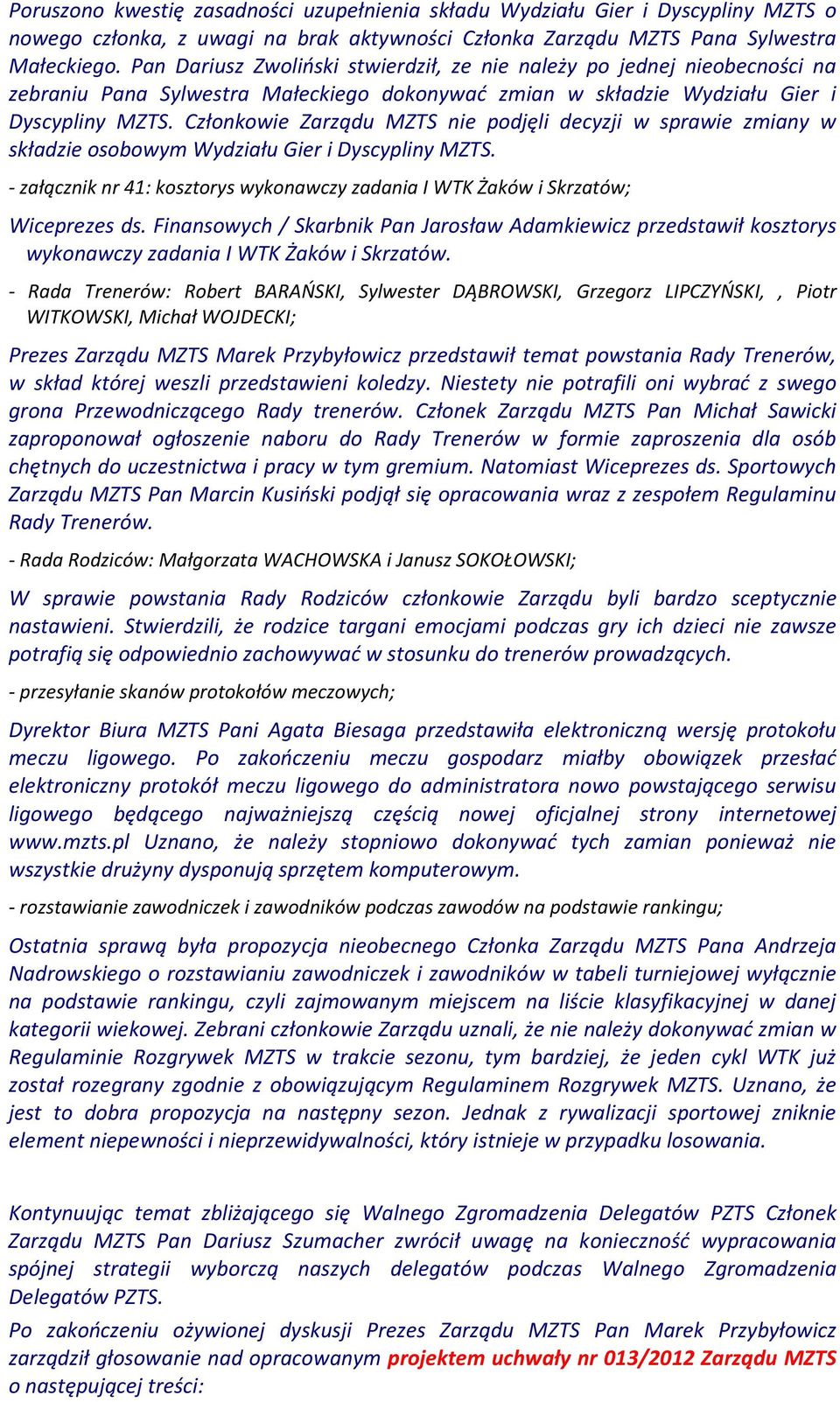 Poruszono kwestię zasadności uzupełnienia składu Wydziału Gier i Dyscypliny MZTS o nowego członka, z uwagi na brak aktywności Członka Zarządu MZTS Pana Sylwestra Małeckiego. Pan Dariusz Zwoliński stwierdził, ze nie należy po jednej nieobecności na zebraniu Pana Sylwestra Małeckiego dokonywać zmian w składzie Wydziału Gier i Dyscypliny MZTS. Członkowie Zarządu MZTS nie podjęli decyzji w sprawie zmiany w składzie osobowym Wydziału Gier i Dyscypliny MZTS.

- załącznik nr 41: kosztorys wykonawczy zadania I WTK Żaków i Skrzatów;

Wiceprezes ds. Finansowych / Skarbnik Pan Jarosław Adamkiewicz przedstawił kosztorys wykonawczy zadania I WTK Żaków i Skrzatów.

- Rada Trenerów: Robert BARAŃSKI, Sylwester DĄBROWSKI, Grzegorz LIPCZYŃSKI, , Piotr WITKOWSKI, Michał WOJDECKI;

Prezes Zarządu MZTS Marek Przybyłowicz przedstawił temat powstania Rady Trenerów, w skład której weszli przedstawieni koledzy. Niestety nie potrafili oni wybrać z swego grona Przewodniczącego Rady trenerów. Członek Zarządu MZTS Pan Michał Sawicki zaproponował ogłoszenie naboru do Rady Trenerów w formie zaproszenia dla osób chętnych do uczestnictwa i pracy w tym gremium. Natomiast Wiceprezes ds. Sportowych Zarządu MZTS Pan Marcin Kusiński podjął się opracowania wraz z zespołem Regulaminu Rady Trenerów.

- Rada Rodziców: Małgorzata WACHOWSKA i Janusz SOKOŁOWSKI;

W sprawie powstania Rady Rodziców członkowie Zarządu byli bardzo sceptycznie nastawieni. Stwierdzili, że rodzice targani emocjami podczas gry ich dzieci nie zawsze potrafią się odpowiednio zachowywać w stosunku do trenerów prowadzących.

- przesyłanie skanów protokołów meczowych;

Dyrektor Biura MZTS Pani Agata Biesaga przedstawiła elektroniczną wersję protokołu meczu ligowego. Po zakończeniu meczu gospodarz miałby obowiązek przesłać elektroniczny protokół meczu ligowego do administratora nowo powstającego serwisu ligowego będącego najważniejszą częścią nowej oficjalnej strony internetowej www.mzts.pl Uznano, że należy stopniowo dokonywać tych zamian ponieważ nie wszystkie drużyny dysponują sprzętem komputerowym.

- rozstawianie zawodniczek i zawodników podczas zawodów na podstawie rankingu;

Ostatnia sprawą była propozycja nieobecnego Członka Zarządu MZTS Pana Andrzeja Nadrowskiego o rozstawianiu zawodniczek i zawodników w tabeli turniejowej wyłącznie na podstawie rankingu, czyli zajmowanym miejscem na liście klasyfikacyjnej w danej kategorii wiekowej. Zebrani członkowie Zarządu uznali, że nie należy dokonywać zmian w Regulaminie Rozgrywek MZTS w trakcie sezonu, tym bardziej, że jeden cykl WTK już został rozegrany zgodnie z obowiązującym Regulaminem Rozgrywek MZTS. Uznano, że jest to dobra propozycja na następny sezon. Jednak z rywalizacji sportowej zniknie element niepewności i nieprzewidywalności, który istnieje w przypadku losowania.

Kontynuując temat zbliżającego się Walnego Zgromadzenia Delegatów PZTS Członek Zarządu MZTS Pan Dariusz Szumacher zwrócił uwagę na konieczność wypracowania spójnej strategii wyborczą naszych delegatów podczas Walnego Zgromadzenia Delegatów PZTS.

Po zakończeniu ożywionej dyskusji Prezes Zarządu MZTS Pan Marek Przybyłowicz zarządził głosowanie nad opracowanym projektem uchwały nr 013/2012 Zarządu MZTS o następującej treści: